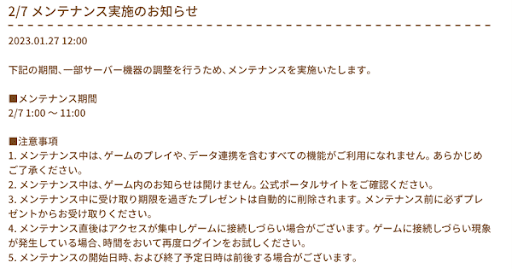 2/7 メンテナンス実施のお知らせ

2023.01.27 12:00

下記の期間、一部サーバー機器の調整を行うため、メンテナンスを実施いたします。

■メンテナンス期間
2/7 1:00 ～ 11:00

■注意事項
1. メンテナンス中は、ゲームのプレイや、データ連携を含むすべての機能がご利用になれません。あらかじめご了承ください。
2. メンテナンス中は、ゲーム内のお知らせは開けません。公式ポータルサイトをご確認ください。
3. メンテナンス中に受け取り期限を過ぎたプレゼントは自動的に削除されます。メンテナンス前に必ずプレゼントからお受け取りください。
4. メンテナンス直後はアクセスが集中しゲームに接続しづらい場合がございます。ゲームに接続しづらい現象が発生している場合、時間をおいて再度ログインをお試しください。
5. メンテナンスの開始日時、および終了予定日時は前後する場合がございます。